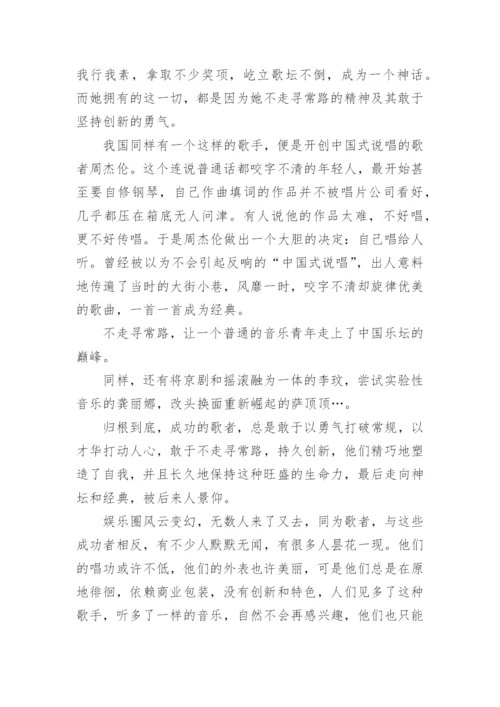 我行我素，拿取不少奖项，屹立歌坛不倒，成为一个神话。而她拥有的这一切，都是因为她不走寻常路的精神及其敢于坚持创新的勇气。

我国同样有一个这样的歌手，便是开创中国式说唱的歌者周杰伦。这个连说普通话都咬字不清的年轻人，最开始甚至要自修钢琴，自己作曲填词的作品并不被唱片公司看好，几乎都压在箱底无人问津。有人说他的作品太难，不好唱，更不好传唱。于是周杰伦做出一个大胆的决定：自己唱给人听。曾经被以为不会引起反响的“中国式说唱”，出人意料地传遍了当时的大街小巷，风靡一时，咬字不清却旋律优美的歌曲，一首一首成为经典。

不走寻常路，让一个普通的音乐青年走上了中国乐坛的巅峰。

同样，还有将京剧和摇滚融为一体的李玟，尝试实验性音乐的龚丽娜，改头换面重新崛起的萨顶顶…。

归根到底，成功的歌者，总是敢于以勇气打破常规，以才华打动人心，敢于不走寻常路，持久创新，他们精巧地塑造了自我，并且长久地保持这种旺盛的生命力，最后走向神坛和经典，被后来人景仰。

娱乐圈风云变幻，无数人来了又去，同为歌者，与这些成功者相反，有不少人默默无闻，有很多人昙花一现。他们的唱功或许不低，他们的外表也许美丽，可是他们总是在原地徘徊，依赖商业包装，没有创新和特色，人们见多了这种歌手，听多了一样的音乐，自然不会再感兴趣，他们也只能